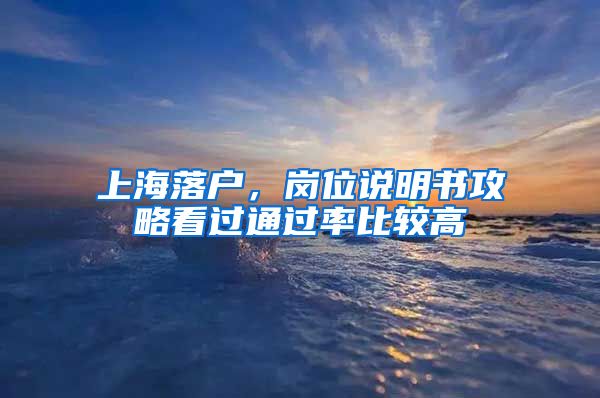 上海落户，岗位说明书攻略看过通过率比较高